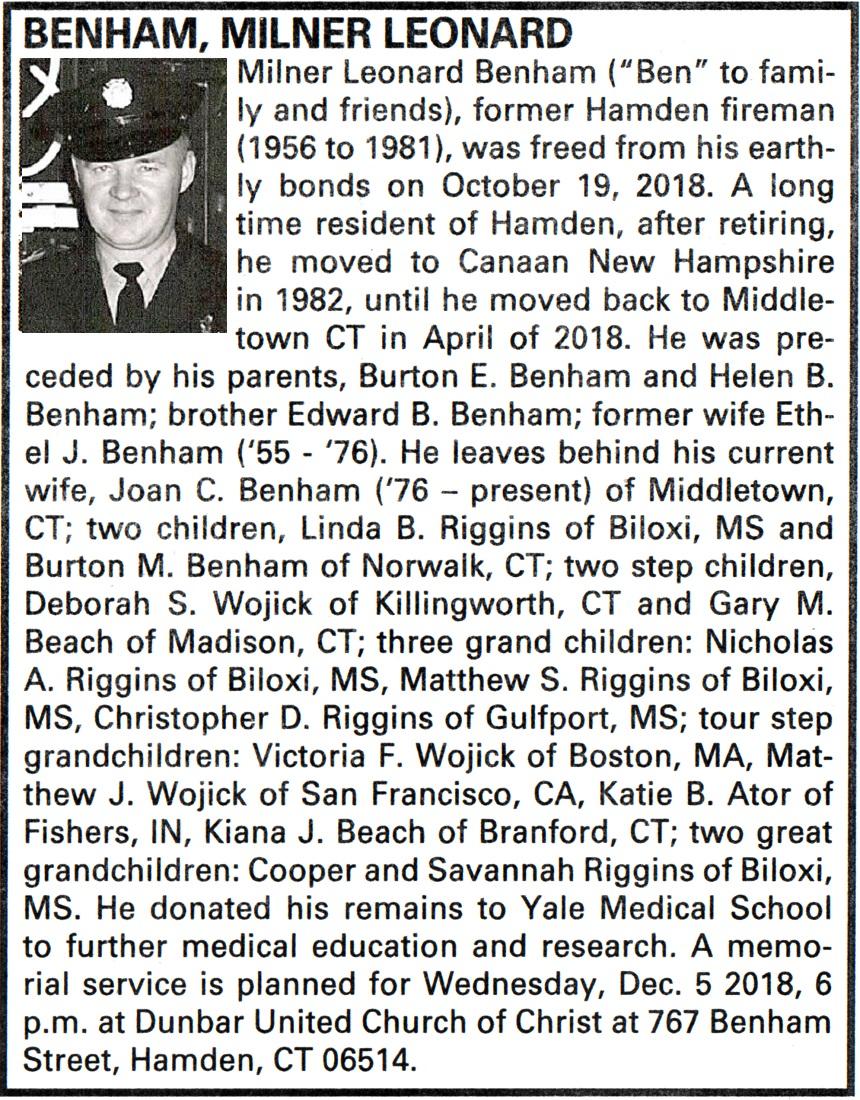 BENHAM, MILNER LEONARD

Milner Leonard Benham ("Ben" to family and friends), former Hamden fireman (1956 to 1981), was freed from his earthly bonds on October 19, 2018. A long time resident of Hamden, after retiring, he moved to Canaan New Hampshire in 1982, until he moved back to Middletown CT in April of 2018. He was preceded by his parents, Burton E. Benham and Helen B. Benham; brother Edward B. Benham; former wife Ethel J. Benham ('55 - '76). He leaves behind his current wife, Joan C. Benham ('76 – present) of Middletown, CT; two children, Linda B. Riggins of Biloxi, MS and Burton M. Benham of Norwalk, CT; two step children, Deborah S. Wojick of Killingworth, CT and Gary M. Beach of Madison, CT; three grand children: Nicholas A. Riggins of Biloxi, MS, Matthew S. Riggins of Biloxi, MS, Christopher D. Riggins of Gulfport, MS; tour step grandchildren: Victoria F. Wojick of Boston, MA, Matthew J. Wojick of San Francisco, CA, Katie B. Ator of Fishers, IN, Kiana J. Beach of Branford, CT; two great grandchildren: Cooper and Savannah Riggins of Biloxi, MS. He donated his remains to Yale Medical School to further medical education and research. A memorial service is planned for Wednesday, Dec. 5 2018, 6 p.m. at Dunbar United Church of Christ at 767 Benham Street, Hamden, CT 06514.